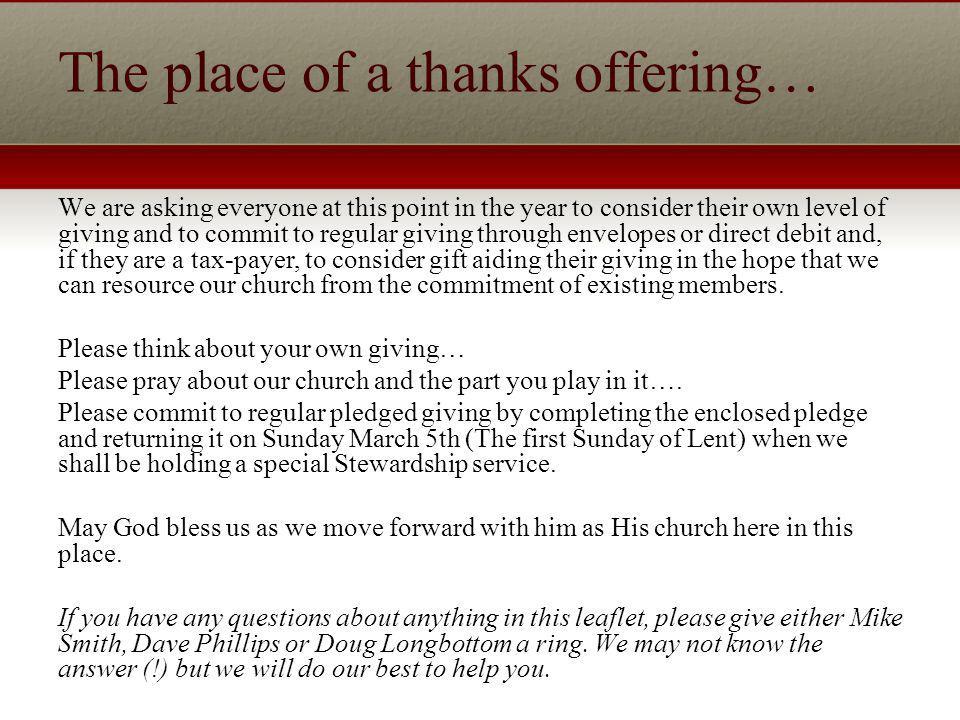 The place of a thanks offering…

We are asking everyone at this point in the year to consider their own level of giving and to commit to regular giving through envelopes or direct debit and, if they are a tax-payer, to consider gift aiding their giving in the hope that we can resource our church from the commitment of existing members.

Please think about your own giving…
Please pray about our church and the part you play in it….
Please commit to regular pledged giving by completing the enclosed pledge and returning it on Sunday March 5th (The first Sunday of Lent) when we shall be holding a special Stewardship service.

May God bless us as we move forward with him as His church here in this place.

If you have any questions about anything in this leaflet, please give either Mike Smith, Dave Phillips or Doug Longbottom a ring. We may not know the answer (!) but we will do our best to help you.